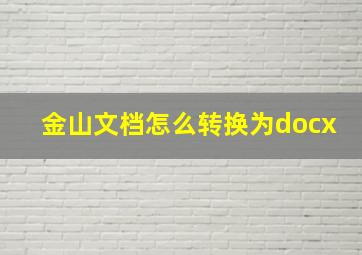 金山文档怎么转换为docx